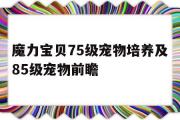 魔力宝贝75级宠物培养及85级宠物前瞻